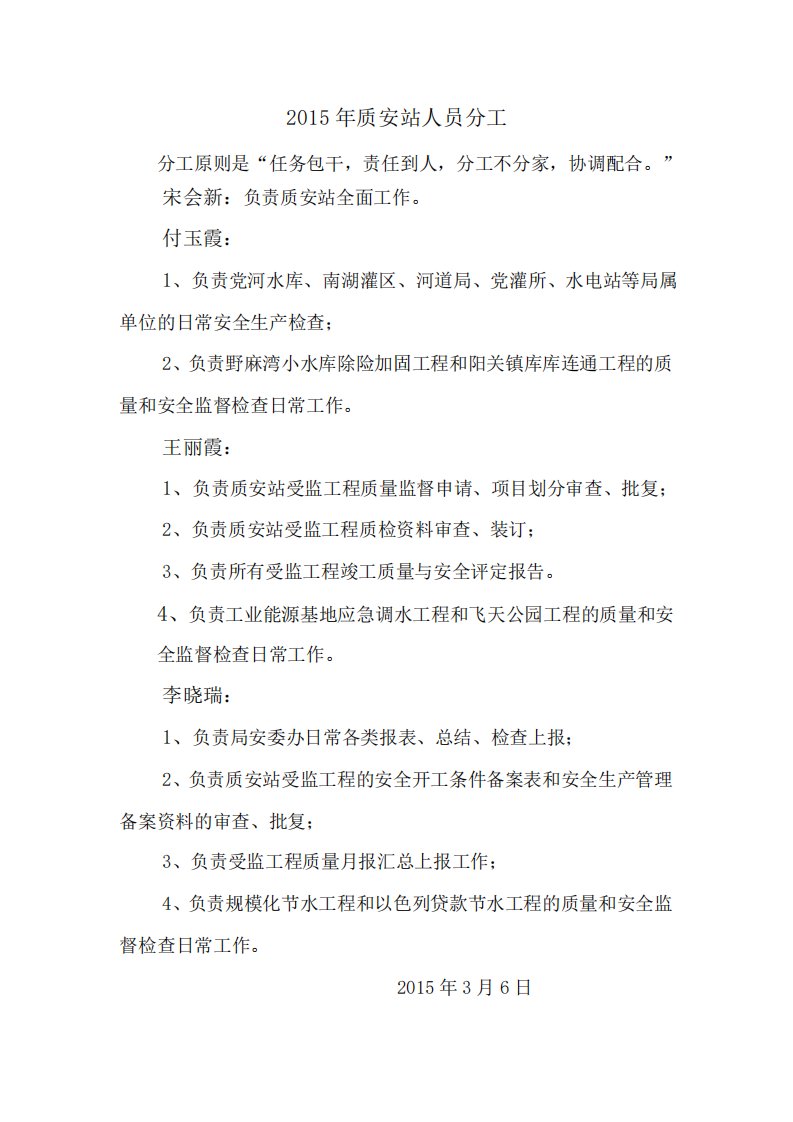 2015年质安站人员分工

分工原则是“任务包干，责任到人，分工不分家，协调配合。”

宋会新：负责质安站全面工作。

付玉霞：

1、负责党河水库、南湖灌区、河道局、党灌所、水电站等局属单位的日常安全生产检查；

2、负责野麻湾小水库除险加固工程和阳关镇库库连通工程的质量和安全监督检查日常工作。

王丽霞：

1、负责质安站受监工程质量监督申请、项目划分审查、批复；

2、负责质安站受监工程质检资料审查、装订；

3、负责所有受监工程竣工质量与安全评定报告。

4、负责工业能源基地应急调水工程和飞天公园工程的质量和安全监督检查日常工作。

李晓瑞：

1、负责局安委办日常各类报表、总结、检查上报；

2、负责质安站受监工程的安全开工条件备案表和安全生产管理备案资料的审查、批复；

3、负责受监工程质量月报汇总上报工作；

4、负责规模化节水工程和以色列贷款节水工程的质量和安全监督检查日常工作。

2015年3月6日